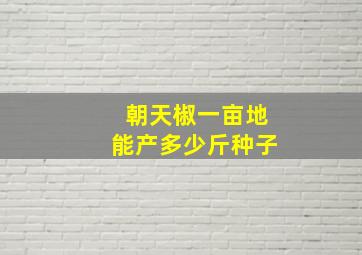 朝天椒一亩地
能产多少斤种子